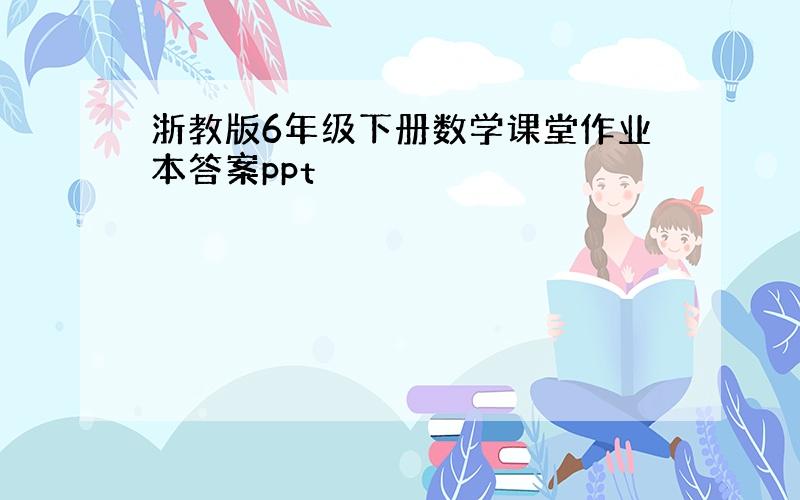 浙教版6年级下册数学课堂作业本答案ppt